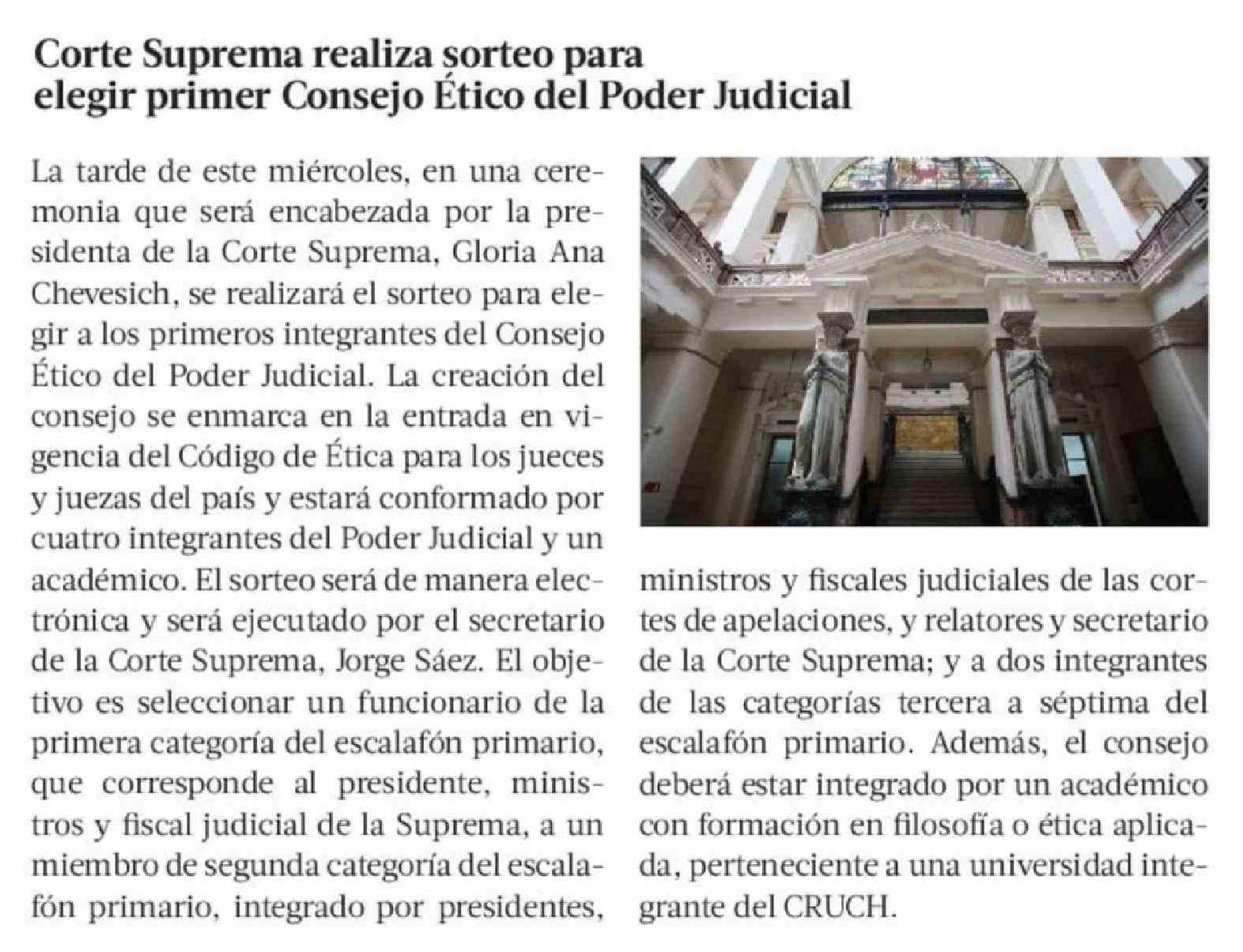 Corte Suprema realiza sorteo para elegir primer Consejo Ético del Poder Judicial

La tarde de este miércoles, en una ceremonia que será encabezada por la presidenta de la Corte Suprema, Gloria Ana Chevesich, se realizará el sorteo para elegir a los primeros integrantes del Consejo Ético del Poder Judicial. La creación del consejo se enmarca en la entrada en vigencia del Código de Ética para los jueces y juezas del país y estará conformado por cuatro integrantes del Poder Judicial y un académico. El sorteo será de manera electrónica y será ejecutado por el secretario de la Corte Suprema, Jorge Sáez. El objetivo es seleccionar un funcionario de la primera categoría del escalafón primario, que corresponde al presidente, ministros y fiscal judicial de la Suprema, a un miembro de segunda categoría del escalafón primario, integrado por presidentes, ministros y fiscales judiciales de las cortes de apelaciones, y relatores y secretario de la Corte Suprema; y a dos integrantes de las categorías tercera a séptima del escalafón primario. Además, el consejo deberá estar integrado por un académico con formación en filosofía o ética aplicada, perteneciente a una universidad integrante del CRUCH.